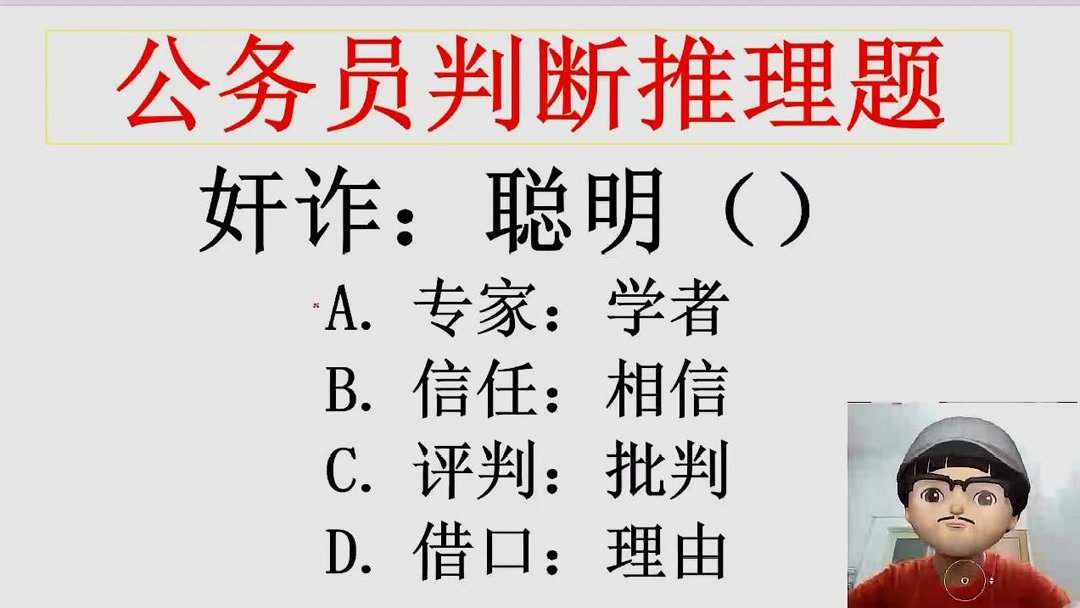 公务员判断推理题

奸诈：聪明（）

A. 专家：学者
B. 信任：相信
C. 评判：批判
D. 借口：理由